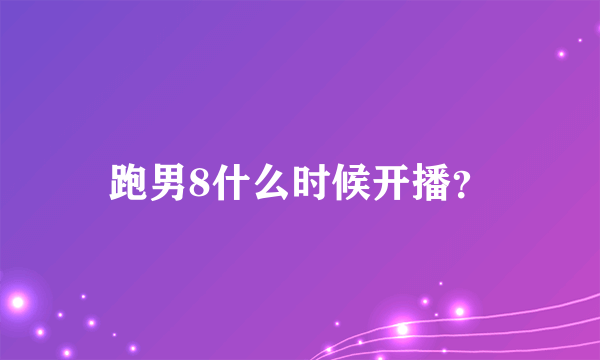 跑男8什么时候开播?